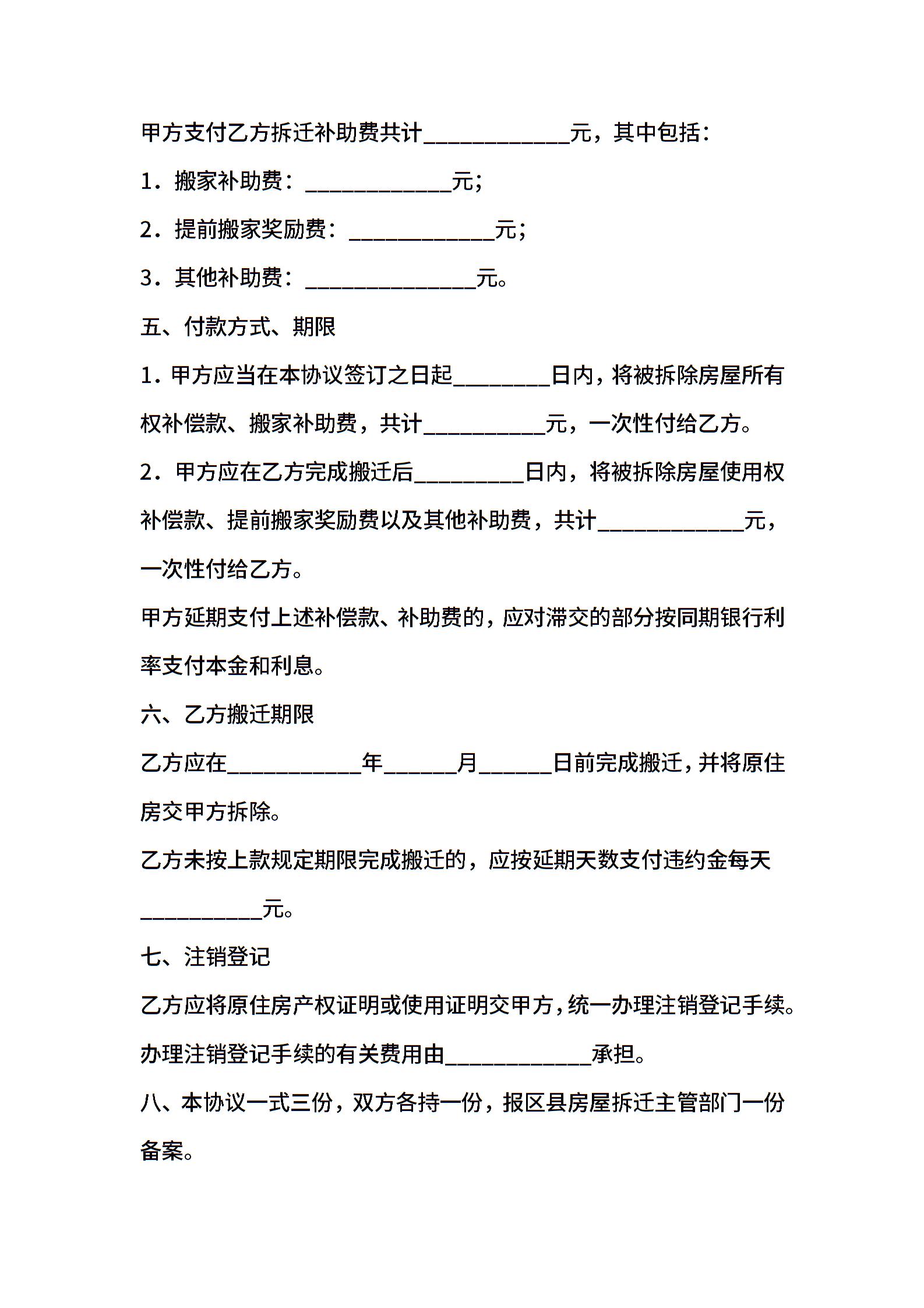 甲方支付乙方拆迁补助费共计____________元，其中包括：

1．搬家补助费：____________元；

2．提前搬家奖励费：____________元；

3．其他补助费：______________元。

五、付款方式、期限

1．甲方应当在本协议签订之日起________日内，将被拆除房屋所有权补偿款、搬家补助费，共计__________元，一次性付给乙方。

2．甲方应在乙方完成搬迁后_________日内，将被拆除房屋使用权补偿款、提前搬家奖励费以及其他补助费，共计____________元，一次性付给乙方。

甲方延期支付上述补偿款、补助费的，应对滞交的部分按同期银行利率支付本金和利息。

六、乙方搬迁期限

乙方应在___________年______月______日前完成搬迁，并将原住房交甲方拆除。

乙方未按上款规定期限完成搬迁的，应按延期天数支付违约金每天__________元。

七、注销登记

乙方应将原住房产权证明或使用证明交甲方，统一办理注销登记手续。

办理注销登记手续的有关费用由____________承担。

八、本协议一式三份，双方各持一份，报区县房屋拆迁主管部门一份备案。